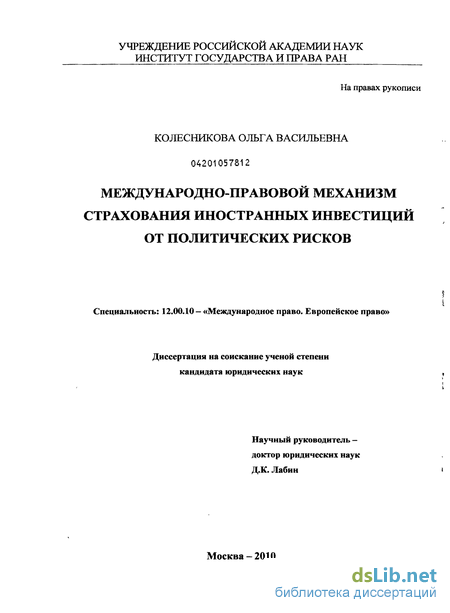 УЧРЕЖДЕНИЕ РОССИЙСКОЙ АКАДЕМИИ НАУК
ИНСТИТУТ ГОСУДАРСТВА И ПРАВА РАН

На правах рукописи

КОЛЕСНИКОВА ОЛЬГА ВАСИЛЬЕВНА

04201057812

МЕЖДУНАРОДНО-ПРАВОВОЙ МЕХАНИЗМ СТРАХОВАНИЯ ИНОСТРАННЫХ ИНВЕСТИЦИЙ ОТ ПОЛИТИЧЕСКИХ РИСКОВ

Специальность: 12.00.10 – «Международное право. Европейское право»

Диссертация на соискание ученой степени кандидата юридических наук

Научный руководитель –
доктор юридических наук
Д.К. Лабин

Москва – 2010

dsLib.net
библиотека диссертаций